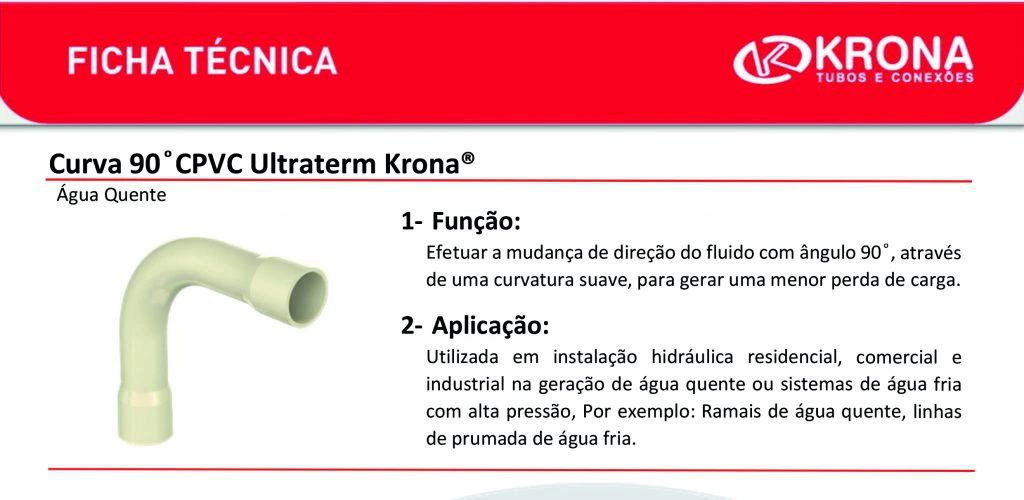 FICHA TÉCNICA

KRONA
TUBOS E CONEXÕES

Curva 90˚CPVC Ultraterm Krona®

Água Quente

1- Função:

Efetuar a mudança de direção do fluido com ângulo 90˚, através de uma curvatura suave, para gerar uma menor perda de carga.

2- Aplicação:

Utilizada em instalação hidráulica residencial, comercial e industrial na geração de água quente ou sistemas de água fria com alta pressão, Por exemplo: Ramais de água quente, linhas de prumada de água fria.